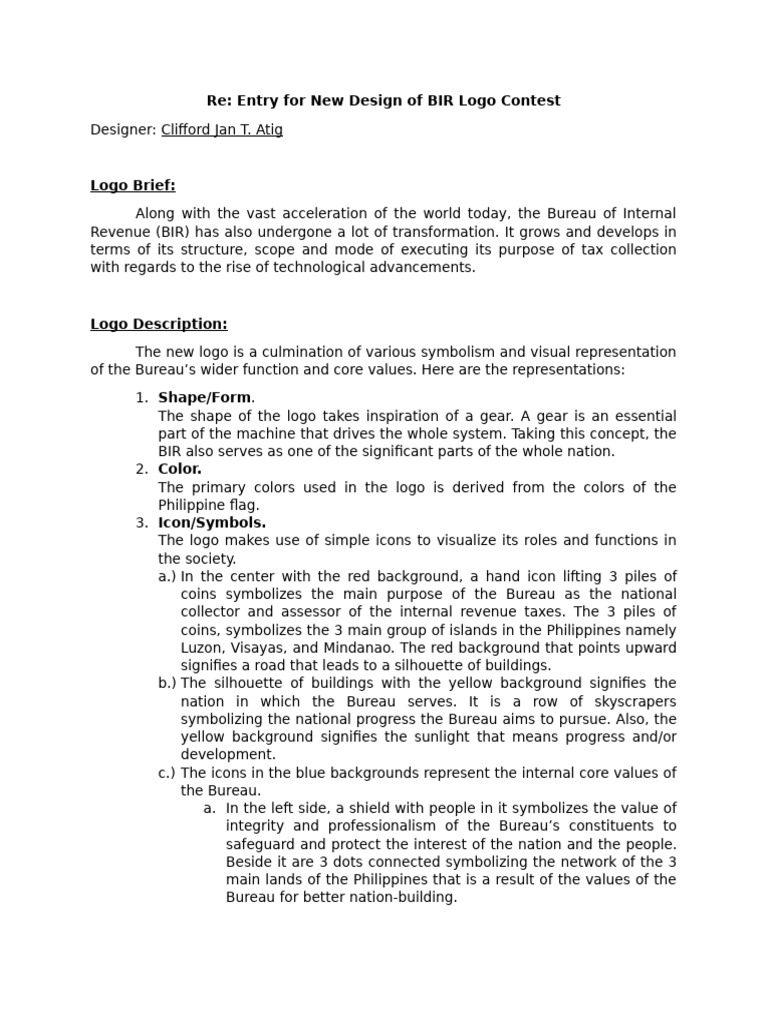 Re: Entry for New Design of BIR Logo Contest

Designer: Clifford Jan T. Atig

Logo Brief:

Along with the vast acceleration of the world today, the Bureau of Internal Revenue (BIR) has also undergone a lot of transformation. It grows and develops in terms of its structure, scope and mode of executing its purpose of tax collection with regards to the rise of technological advancements.

Logo Description:

The new logo is a culmination of various symbolism and visual representation of the Bureau's wider function and core values. Here are the representations:

1. Shape/Form.
The shape of the logo takes inspiration of a gear. A gear is an essential part of the machine that drives the whole system. Taking this concept, the BIR also serves as one of the significant parts of the whole nation.
2. Color.
The primary colors used in the logo is derived from the colors of the Philippine flag.
3. Icon/Symbols.
The logo makes use of simple icons to visualize its roles and functions in the society.
a.) In the center with the red background, a hand icon lifting 3 piles of coins symbolizes the main purpose of the Bureau as the national collector and assessor of the internal revenue taxes. The 3 piles of coins, symbolizes the 3 main group of islands in the Philippines namely Luzon, Visayas, and Mindanao. The red background that points upward signifies a road that leads to a silhouette of buildings.
b.) The silhouette of buildings with the yellow background signifies the nation in which the Bureau serves. It is a row of skyscrapers symbolizing the national progress the Bureau aims to pursue. Also, the yellow background signifies the sunlight that means progress and/or development.
c.) The icons in the blue backgrounds represent the internal core values of the Bureau.
a. In the left side, a shield with people in it symbolizes the value of integrity and professionalism of the Bureau's constituents to safeguard and protect the interest of the nation and the people. Beside it are 3 dots connected symbolizing the network of the 3 main lands of the Philippines that is a result of the values of the Bureau for better nation-building.